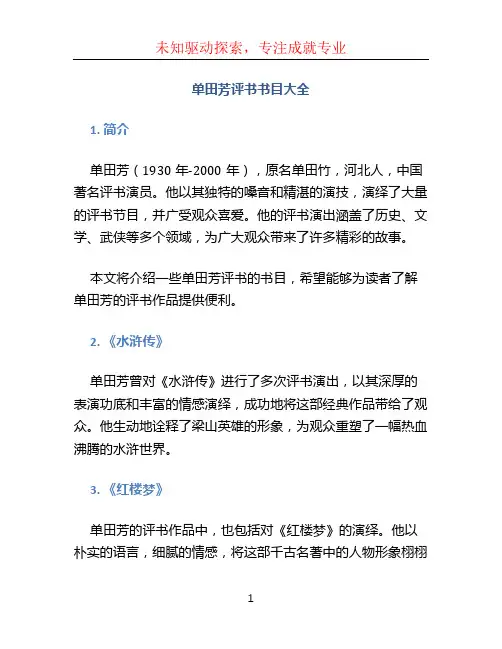 未知驱动探索，专注成就专业

单田芳评书书目大全

1. 简介

单田芳（1930 年-2000 年），原名单田竹，河北人，中国著名评书演员。他以其独特的嗓音和精湛的演技，演绎了大量的评书节目，并广受观众喜爱。他的评书演出涵盖了历史、文学、武侠等多个领域，为广大观众带来了许多精彩的故事。

本文将介绍一些单田芳评书的书目，希望能够为读者了解单田芳的评书作品提供便利。

2. 《水浒传》

单田芳曾对《水浒传》进行了多次评书演出，以其深厚的表演功底和丰富的情感演绎，成功地将这部经典作品带给了观众。他生动地诠释了梁山英雄的形象，为观众重塑了一幅热血沸腾的水浒世界。

3. 《红楼梦》

单田芳的评书作品中，也包括对《红楼梦》的演绎。他以朴实的语言，细腻的情感，将这部千古名著中的人物形象栩栩

1